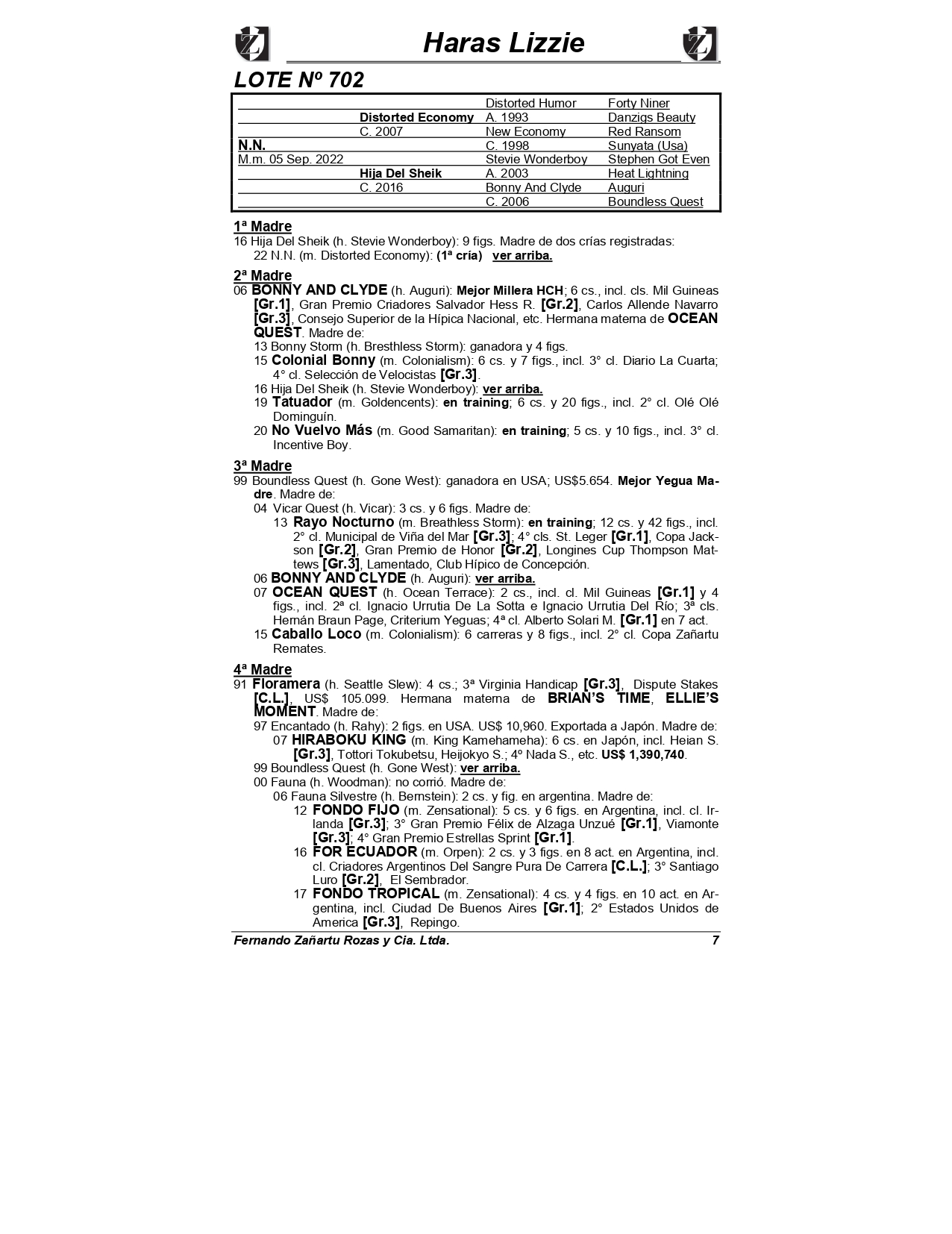 Haras Lizzie

LOTE Nº 702

| | | | |
|---|---|---|---|
| | | Distorted Humor | Forty Niner |
| | Distorted Economy | A. 1993 | Danzigs Beauty |
| | C. 2007 | New Economy | Red Ransom |
| N.N. | | C. 1998 | Sunyata (Usa) |
| M.m. 05 Sep. 2022 | | Stevie Wonderboy | Stephen Got Even |
| | Hija Del Sheik | A. 2003 | Heat Lightning |
| | C. 2016 | Bonny And Clyde | Auguri |
| | | C. 2006 | Boundless Quest |

1ª Madre
16 Hija Del Sheik (h. Stevie Wonderboy): 9 figs. Madre de dos crías registradas:
22 N.N. (m. Distorted Economy): (1ª cría) ver arriba.

2ª Madre
06 BONNY AND CLYDE (h. Auguri): Mejor Millera HCH; 6 cs., incl. cls. Mil Guineas [Gr.1], Gran Premio Criadores Salvador Hess R. [Gr.2], Carlos Allende Navarro [Gr.3], Consejo Superior de la Hípica Nacional, etc. Hermana materna de OCEAN QUEST. Madre de:
13 Bonny Storm (h. Bresthless Storm): ganadora y 4 figs.
15 Colonial Bonny (m. Colonialism): 6 cs. y 7 figs., incl. 3° cl. Diario La Cuarta; 4° cl. Selección de Velocistas [Gr.3].
16 Hija Del Sheik (h. Stevie Wonderboy): ver arriba.
19 Tatuador (m. Goldencents): en training; 6 cs. y 20 figs., incl. 2° cl. Olé Olé Dominguín.
20 No Vuelvo Más (m. Good Samaritan): en training; 5 cs. y 10 figs., incl. 3° cl. Incentive Boy.

3ª Madre
99 Boundless Quest (h. Gone West): ganadora en USA; US$5.654. Mejor Yegua Madre. Madre de:
04 Vicar Quest (h. Vicar): 3 cs. y 6 figs. Madre de:
13 Rayo Nocturno (m. Breathless Storm): en training; 12 cs. y 42 figs., incl. 2° cl. Municipal de Viña del Mar [Gr.3]; 4° cls. St. Leger [Gr.1], Copa Jackson [Gr.2], Gran Premio de Honor [Gr.2], Longines Cup Thompson Mattews [Gr.3], Lamentado, Club Hípico de Concepción.
06 BONNY AND CLYDE (h. Auguri): ver arriba.
07 OCEAN QUEST (h. Ocean Terrace): 2 cs., incl. cl. Mil Guineas [Gr.1] y 4 figs., incl. 2ª cl. Ignacio Urrutia De La Sotta e Ignacio Urrutia Del Río; 3ª cls. Hernán Braun Page, Criterium Yeguas; 4ª cl. Alberto Solari M. [Gr.1] en 7 act.
15 Caballo Loco (m. Colonialism): 6 carreras y 8 figs., incl. 2° cl. Copa Zañartu Remates.

4ª Madre
91 Floramera (h. Seattle Slew): 4 cs.; 3ª Virginia Handicap [Gr.3], Dispute Stakes [C.L.], US$ 105.099. Hermana materna de BRIAN'S TIME, ELLIE'S MOMENT. Madre de:
97 Encantado (h. Rahy): 2 figs. en USA. US$ 10,960. Exportada a Japón. Madre de:
07 HIRABOKU KING (m. King Kamehameha): 6 cs. en Japón, incl. Heian S. [Gr.3], Tottori Tokubetsu, Heijokyo S.; 4º Nada S., etc. US$ 1,390,740.
99 Boundless Quest (h. Gone West): ver arriba.
00 Fauna (h. Woodman): no corrió. Madre de:
06 Fauna Silvestre (h. Bernstein): 2 cs. y fig. en argentina. Madre de:
12 FONDO FIJO (m. Zensational): 5 cs. y 6 figs. en Argentina, incl. cl. Irlanda [Gr.3]; 3° Gran Premio Félix de Alzaga Unzué [Gr.1], Viamonte [Gr.3]; 4° Gran Premio Estrellas Sprint [Gr.1].
16 FOR ECUADOR (m. Orpen): 2 cs. y 3 figs. en 8 act. en Argentina, incl. cl. Criadores Argentinos Del Sangre Pura De Carrera [C.L.]; 3° Santiago Luro [Gr.2], El Sembrador.
17 FONDO TROPICAL (m. Zensational): 4 cs. y 4 figs. en 10 act. en Argentina, incl. Ciudad De Buenos Aires [Gr.1]; 2° Estados Unidos de America [Gr.3], Repingo.

Fernando Zañartu Rozas y Cia. Ltda. 7